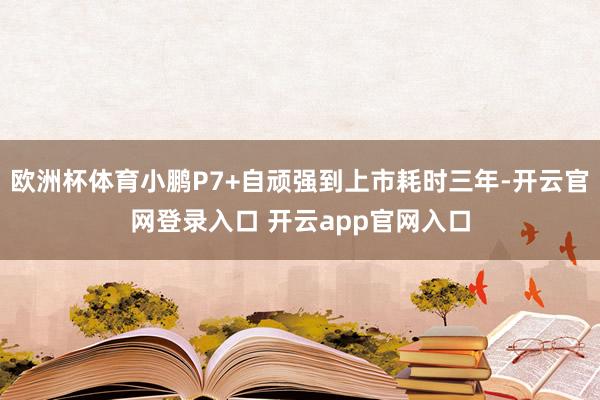 欧洲杯体育小鹏P7+自顽强到上市耗时三年-开云官网登录入口 开云app官网入口